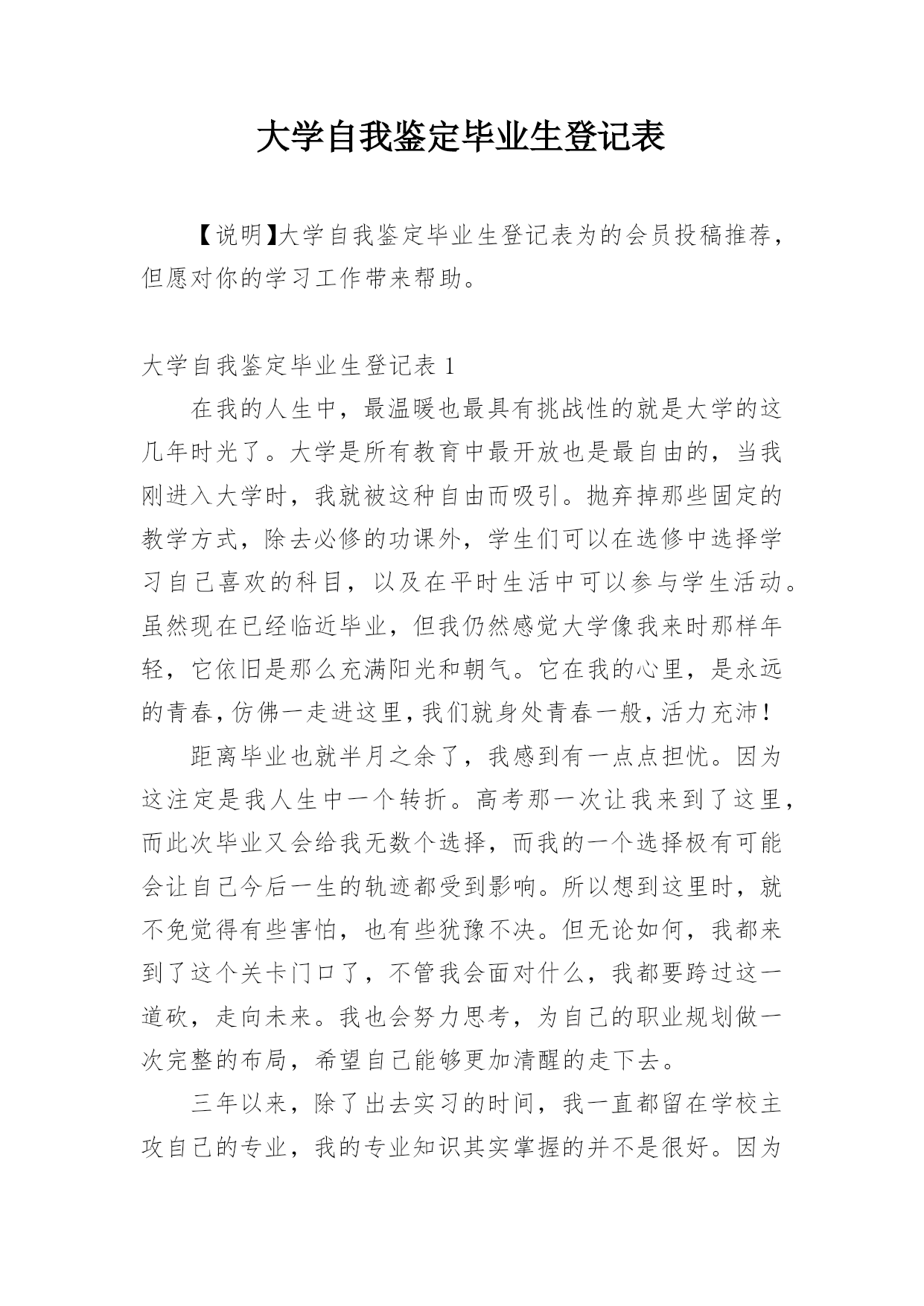 大学自我鉴定毕业生登记表

【说明】大学自我鉴定毕业生登记表为的会员投稿推荐，但愿对你的学习工作带来帮助。

大学自我鉴定毕业生登记表 1

在我的人生中，最温暖也最具有挑战性的就是大学的这几年时光了。大学是所有教育中最开放也是最自由的，当我刚进入大学时，我就被这种自由而吸引。抛弃掉那些固定的教学方式，除去必修的功课外，学生们可以在选修中选择学习自己喜欢的科目，以及在平时生活中可以参与学生活动。虽然现在已经临近毕业，但我仍然感觉大学像我来时那样年轻，它依旧是那么充满阳光和朝气。它在我的心里，是永远的青春，仿佛一走进这里，我们就身处青春一般，活力充沛！

距离毕业也就半月之余了，我感到有一点点担忧。因为这注定是我人生中一个转折。高考那一次让我来到了这里，而此次毕业又会给我无数个选择，而我的一个选择极有可能会让自己今后一生的轨迹都受到影响。所以想到这里时，就不免觉得有些害怕，也有些犹豫不决。但无论如何，我都来到了这个关卡门口了，不管我会面对什么，我都要跨过这一道砍，走向未来。我也会努力思考，为自己的职业规划做一次完整的布局，希望自己能够更加清醒的走下去。

三年以来，除了出去实习的时间，我一直都留在学校主攻自己的专业，我的专业知识其实掌握的并不是很好。因为